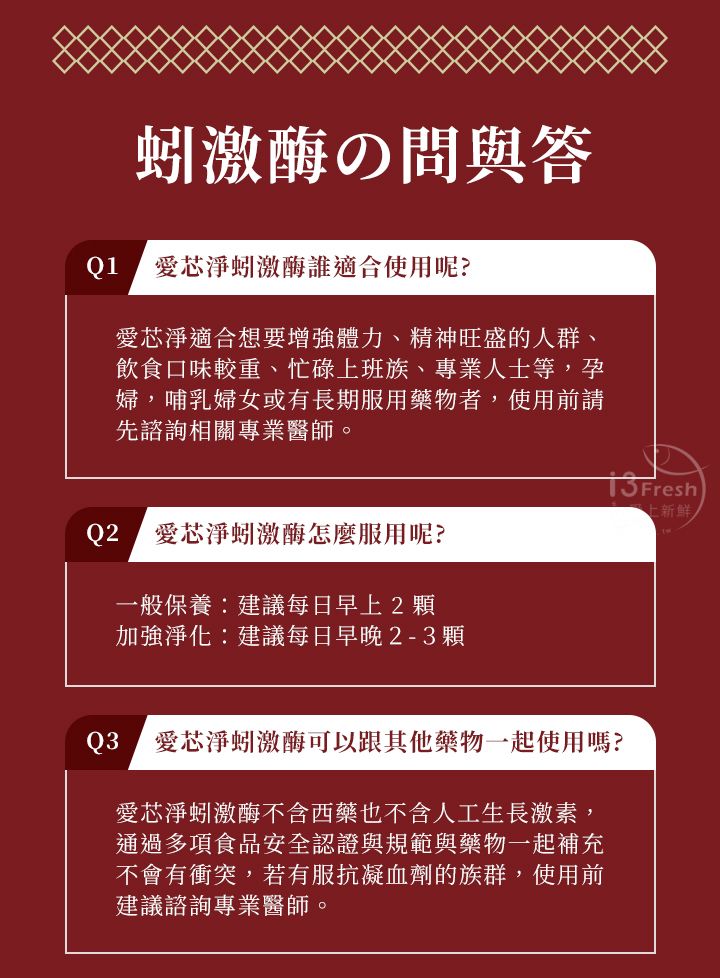 蚓激酶の問與答

Q1 愛芯淨蚓激酶誰適合使用呢?

愛芯淨適合想要增強體力、精神旺盛的人群、飲食口味較重、忙碌上班族、專業人士等，孕婦，哺乳婦女或有長期服用藥物者，使用前請先諮詢相關專業醫師。

i3Fresh 愛上新鮮

Q2 愛芯淨蚓激酶怎麼服用呢?

一般保養：建議每日早上 2 顆
加強淨化：建議每日早晚 2 - 3 顆

Q3 愛芯淨蚓激酶可以跟其他藥物一起使用嗎?

愛芯淨蚓激酶不含西藥也不含人工生長激素，通過多項食品安全認證與規範與藥物一起補充不會有衝突，若有服抗凝血劑的族群，使用前建議諮詢專業醫師。